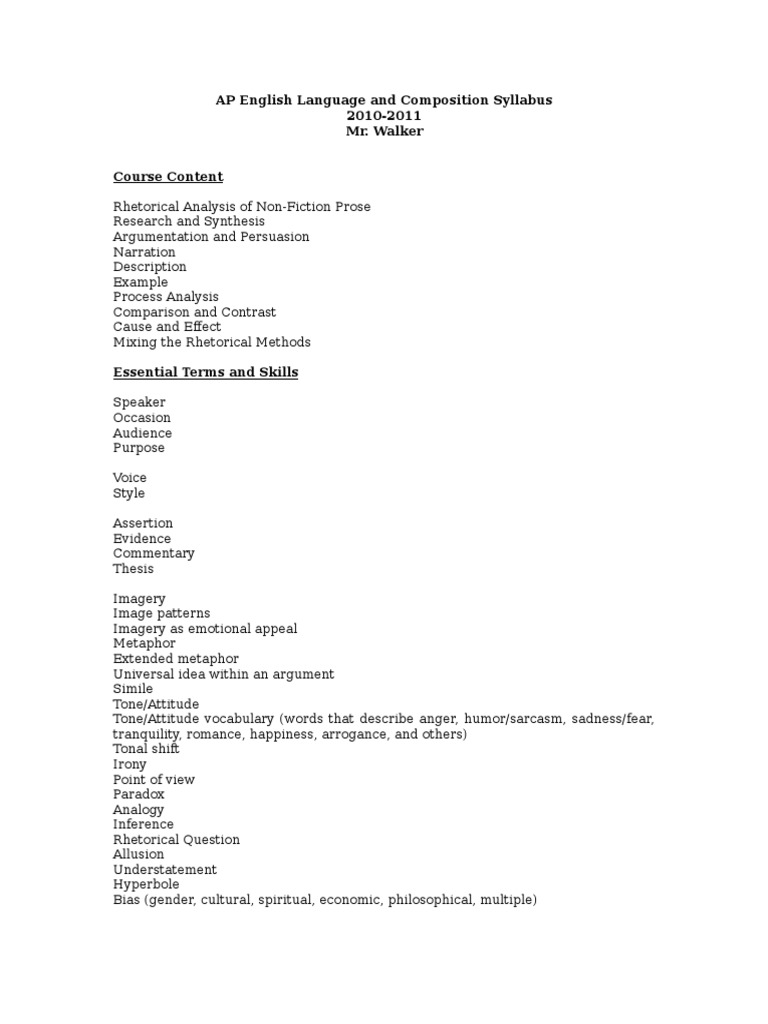 AP English Language and Composition Syllabus
2010-2011
Mr. Walker

Course Content

Rhetorical Analysis of Non-Fiction Prose
Research and Synthesis
Argumentation and Persuasion
Narration
Description
Example
Process Analysis
Comparison and Contrast
Cause and Effect
Mixing the Rhetorical Methods

Essential Terms and Skills

Speaker
Occasion
Audience
Purpose

Voice
Style

Assertion
Evidence
Commentary
Thesis

Imagery
Image patterns
Imagery as emotional appeal
Metaphor
Extended metaphor
Universal idea within an argument
Simile
Tone/Attitude
Tone/Attitude vocabulary (words that describe anger, humor/sarcasm, sadness/fear, tranquility, romance, happiness, arrogance, and others)
Tonal shift
Irony
Point of view
Paradox
Analogy
Inference
Rhetorical Question
Allusion
Understatement
Hyperbole
Bias (gender, cultural, spiritual, economic, philosophical, multiple)